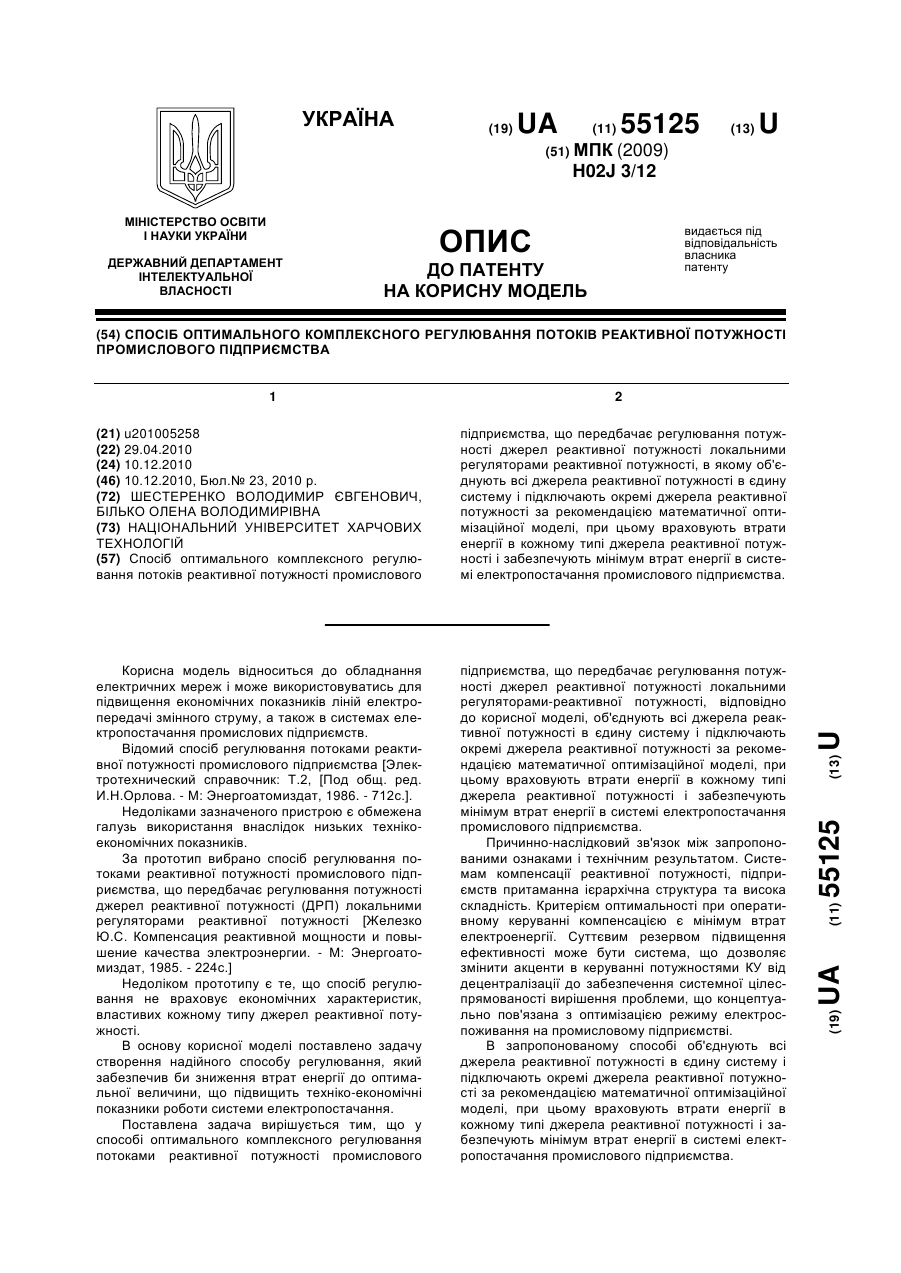 УКРАЇНА

(19) UA (11) 55125 (13) U

(51) МПК (2009)
H02J 3/12

МІНІСТЕРСТВО ОСВІТИ І НАУКИ УКРАЇНИ

ДЕРЖАВНИЙ ДЕПАРТАМЕНТ ІНТЕЛЕКТУАЛЬНОЇ ВЛАСНОСТІ

ОПИС
ДО ПАТЕНТУ
НА КОРИСНУ МОДЕЛЬ

видається під відповідальність власника патенту

(54) СПОСІБ ОПТИМАЛЬНОГО КОМПЛЕКСНОГО РЕГУЛЮВАННЯ ПОТОКІВ РЕАКТИВНОЇ ПОТУЖНОСТІ ПРОМИСЛОВОГО ПІДПРИЄМСТВА

1

(21) u201005258
(22) 29.04.2010
(24) 10.12.2010
(46) 10.12.2010, Бюл.№ 23, 2010 р.
(72) ШЕСТЕРЕНКО ВОЛОДИМИР ЄВГЕНОВИЧ, БІЛЬКО ОЛЕНА ВОЛОДИМИРІВНА
(73) НАЦІОНАЛЬНИЙ УНІВЕРСИТЕТ ХАРЧОВИХ ТЕХНОЛОГІЙ
(57) Спосіб оптимального комплексного регулювання потоків реактивної потужності промислового

2

підприємства, що передбачає регулювання потужності джерел реактивної потужності локальними регуляторами реактивної потужності, в якому об'єднують всі джерела реактивної потужності в єдину систему і підключають окремі джерела реактивної потужності за рекомендацією математичної оптимізаційної моделі, при цьому враховують втрати енергії в кожному типі джерела реактивної потужності і забезпечують мінімум втрат енергії в системі електропостачання промислового підприємства.

Корисна модель відноситься до обладнання електричних мереж і може використовуватись для підвищення економічних показників ліній електропередачі змінного струму, а також в системах електропостачання промислових підприємств.

Відомий спосіб регулювання потоками реактивної потужності промислового підприємства [Электротехнический справочник: Т.2, [Под общ. ред. И.Н.Орлова. - М: Энергоатомиздат, 1986. - 712с.].

Недоліками зазначеного пристрою є обмежена галузь використання внаслідок низьких техніко-економічних показників.

За прототип вибрано спосіб регулювання потоками реактивної потужності промислового підприємства, що передбачає регулювання потужності джерел реактивної потужності (ДРП) локальними регуляторами реактивної потужності [Железко Ю.С. Компенсация реактивной мощности и повышение качества электроэнергии. - М: Энергоатомиздат, 1985. - 224с.]

Недоліком прототипу є те, що спосіб регулювання не враховує економічних характеристик, властивих кожному типу джерел реактивної потужності.

В основу корисної моделі поставлено задачу створення надійного способу регулювання, який забезпечив би зниження втрат енергії до оптимальної величини, що підвищить техніко-економічні показники роботи системи електропостачання.

Поставлена задача вирішується тим, що у способі оптимального комплексного регулювання потоками реактивної потужності промислового підприємства, що передбачає регулювання потужності джерел реактивної потужності локальними регуляторами-реактивної потужності, відповідно до корисної моделі, об'єднують всі джерела реактивної потужності в єдину систему і підключають окремі джерела реактивної потужності за рекомендацією математичної оптимізаційної моделі, при цьому враховують втрати енергії в кожному типі джерела реактивної потужності і забезпечують мінімум втрат енергії в системі електропостачання промислового підприємства.

Причинно-наслідковий зв'язок між запропонованими ознаками і технічним результатом. Системам компенсації реактивної потужності, підприємств притаманна ієрархічна структура та висока складність. Критерієм оптимальності при оперативному керуванні компенсацією є мінімум втрат електроенергії. Суттєвим резервом підвищення ефективності може бути система, що дозволяє змінити акценти в керуванні потужностями КУ від децентралізації до забезпечення системної цілеспрямованості вирішення проблеми, що концептуально пов'язана з оптимізацією режиму електроспоживання на промисловому підприємстві.

В запропонованому способі об'єднують всі джерела реактивної потужності в єдину систему і підключають окремі джерела реактивної потужності за рекомендацією математичної оптимізаційної моделі, при цьому враховують втрати енергії в кожному типі джерела реактивної потужності і забезпечують мінімум втрат енергії в системі електропостачання промислового підприємства.

(19) UA (11) 55125 (13) U